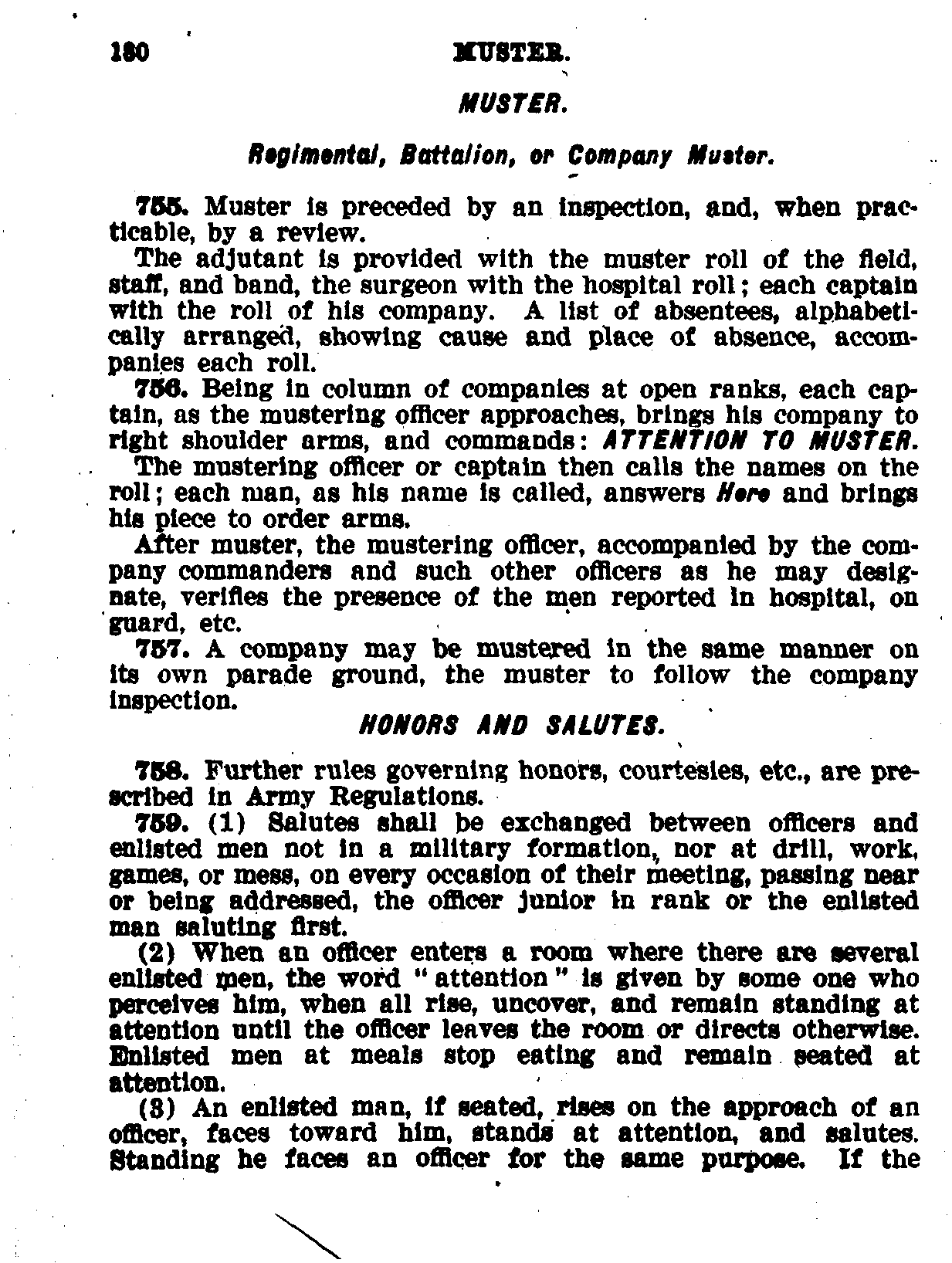 180 MUSTER.

MUSTER.

Regimental, Battalion, or Company Muster.

755. Muster is preceded by an inspection, and, when practicable, by a review.

The adjutant is provided with the muster roll of the field, staff, and band, the surgeon with the hospital roll; each captain with the roll of his company. A list of absentees, alphabetically arranged, showing cause and place of absence, accompanies each roll.

756. Being in column of companies at open ranks, each captain, as the mustering officer approaches, brings his company to right shoulder arms, and commands: ATTENTION TO MUSTER.

The mustering officer or captain then calls the names on the roll; each man, as his name is called, answers Here and brings his piece to order arms.

After muster, the mustering officer, accompanied by the company commanders and such other officers as he may designate, verifies the presence of the men reported in hospital, on guard, etc.

757. A company may be mustered in the same manner on its own parade ground, the muster to follow the company inspection.

HONORS AND SALUTES.

758. Further rules governing honors, courtesies, etc., are prescribed in Army Regulations.

759. (1) Salutes shall be exchanged between officers and enlisted men not in a military formation, nor at drill, work, games, or mess, on every occasion of their meeting, passing near or being addressed, the officer junior in rank or the enlisted man saluting first.

(2) When an officer enters a room where there are several enlisted men, the word "attention" is given by some one who perceives him, when all rise, uncover, and remain standing at attention until the officer leaves the room or directs otherwise. Enlisted men at meals stop eating and remain seated at attention.

(3) An enlisted man, if seated, rises on the approach of an officer, faces toward him, stands at attention, and salutes. Standing he faces an officer for the same purpose. If the